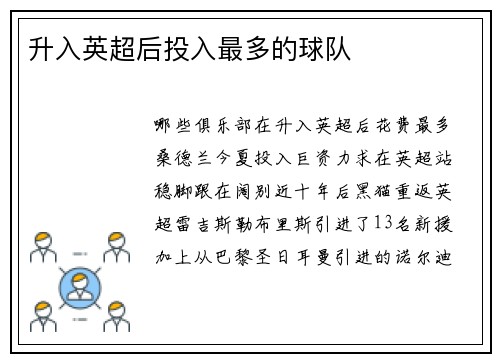 升入英超后投入最多的球队

哪些俱乐部在升入英超后花费最多桑德兰今夏投入巨资力求在英超站稳脚跟在阔别近十年后黑猫重返英超雷吉斯勒布里斯引进了13名新援加上从巴黎圣日耳曼引进的诺尔迪